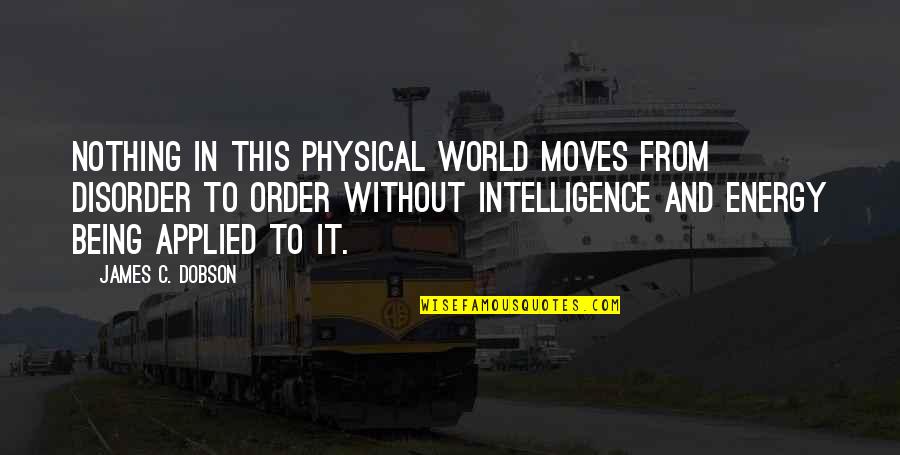 NOTHING IN THIS PHYSICAL WORLD MOVES FROM DISORDER TO ORDER WITHOUT INTELLIGENCE AND ENERGY BEING APPLIED TO IT.

JAMES C. DOBSON

WISEFAMOUSQUOTES.COM